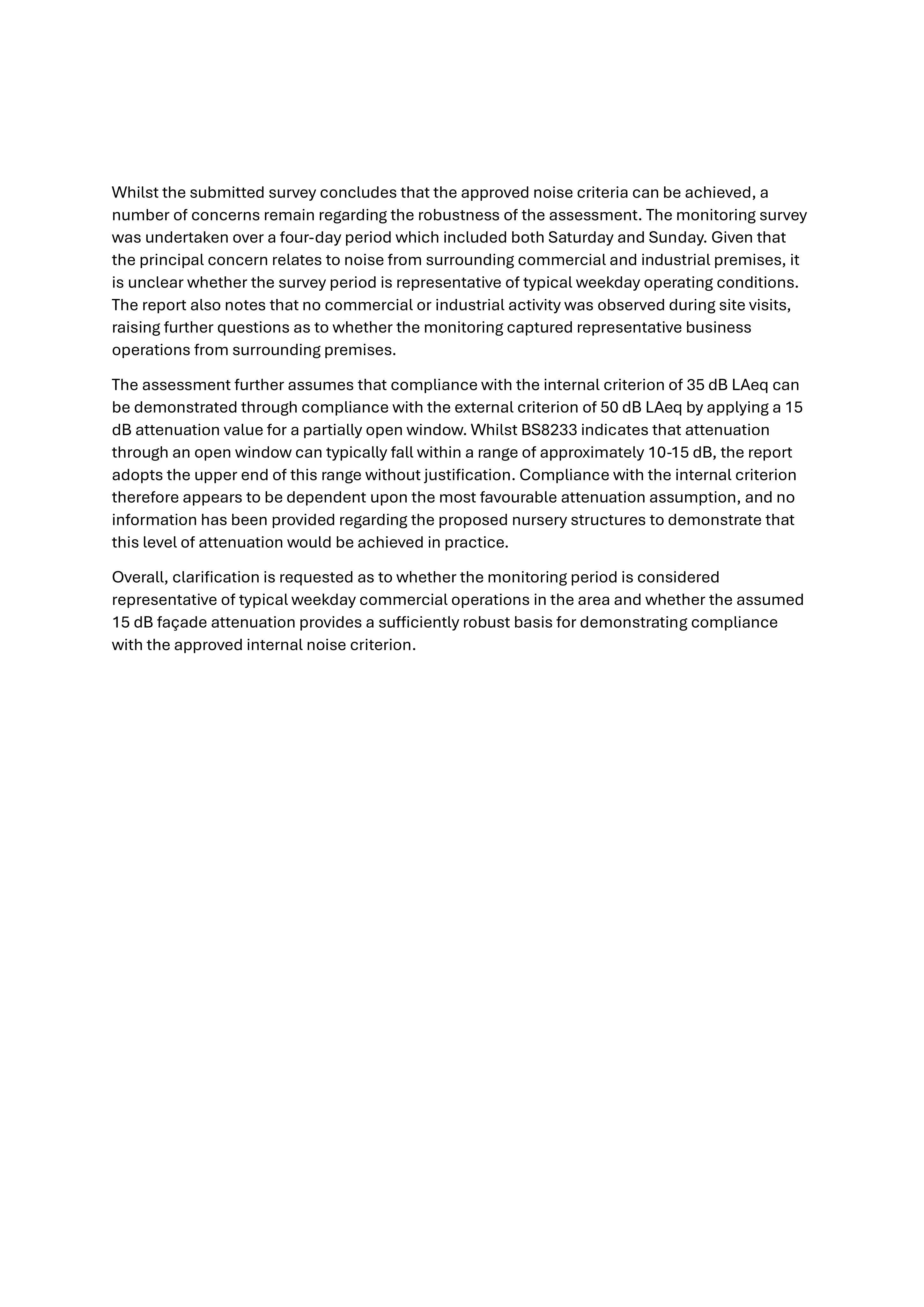 Whilst the submitted survey concludes that the approved noise criteria can be achieved, a number of concerns remain regarding the robustness of the assessment. The monitoring survey was undertaken over a four-day period which included both Saturday and Sunday. Given that the principal concern relates to noise from surrounding commercial and industrial premises, it is unclear whether the survey period is representative of typical weekday operating conditions. The report also notes that no commercial or industrial activity was observed during site visits, raising further questions as to whether the monitoring captured representative business operations from surrounding premises.

The assessment further assumes that compliance with the internal criterion of 35 dB LAeq can be demonstrated through compliance with the external criterion of 50 dB LAeq by applying a 15 dB attenuation value for a partially open window. Whilst BS8233 indicates that attenuation through an open window can typically fall within a range of approximately 10-15 dB, the report adopts the upper end of this range without justification. Compliance with the internal criterion therefore appears to be dependent upon the most favourable attenuation assumption, and no information has been provided regarding the proposed nursery structures to demonstrate that this level of attenuation would be achieved in practice.

Overall, clarification is requested as to whether the monitoring period is considered representative of typical weekday commercial operations in the area and whether the assumed 15 dB façade attenuation provides a sufficiently robust basis for demonstrating compliance with the approved internal noise criterion.